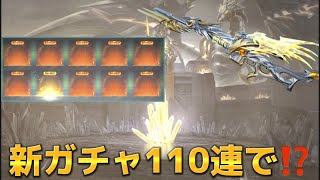 新ガチャ110連で⁉